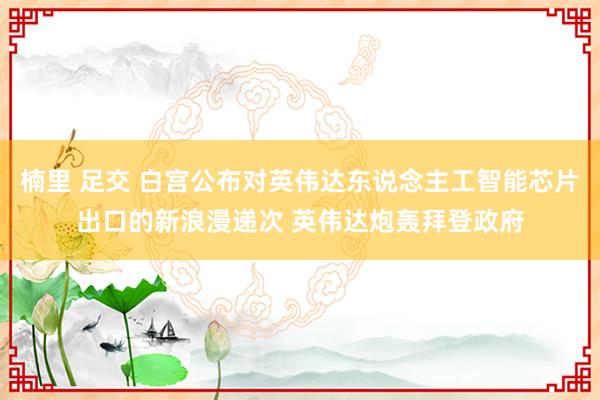 楠里 足交 白宫公布对英伟达东说念主工智能芯片出口的新浪漫递次 英伟达炮轰拜登政府